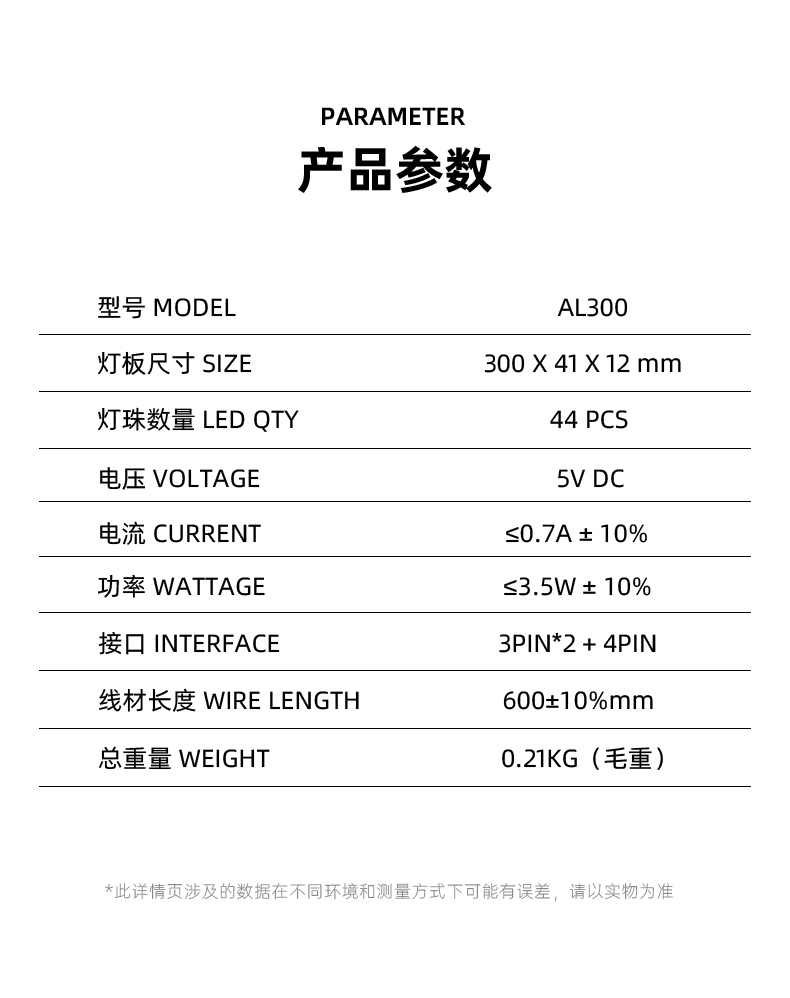 PARAMETER
产品参数

| 型号 MODEL | AL300 |
|---|---|
| 灯板尺寸 SIZE | 300 X 41 X 12 mm |
| 灯珠数量 LED QTY | 44 PCS |
| 电压 VOLTAGE | 5V DC |
| 电流 CURRENT | ≤0.7A ± 10% |
| 功率 WATTAGE | ≤3.5W ± 10% |
| 接口 INTERFACE | 3PIN*2 + 4PIN |
| 线材长度 WIRE LENGTH | 600±10%mm |
| 总重量 WEIGHT | 0.21KG（毛重） |

*此详情页涉及的数据在不同环境和测量方式下可能有误差，请以实物为准